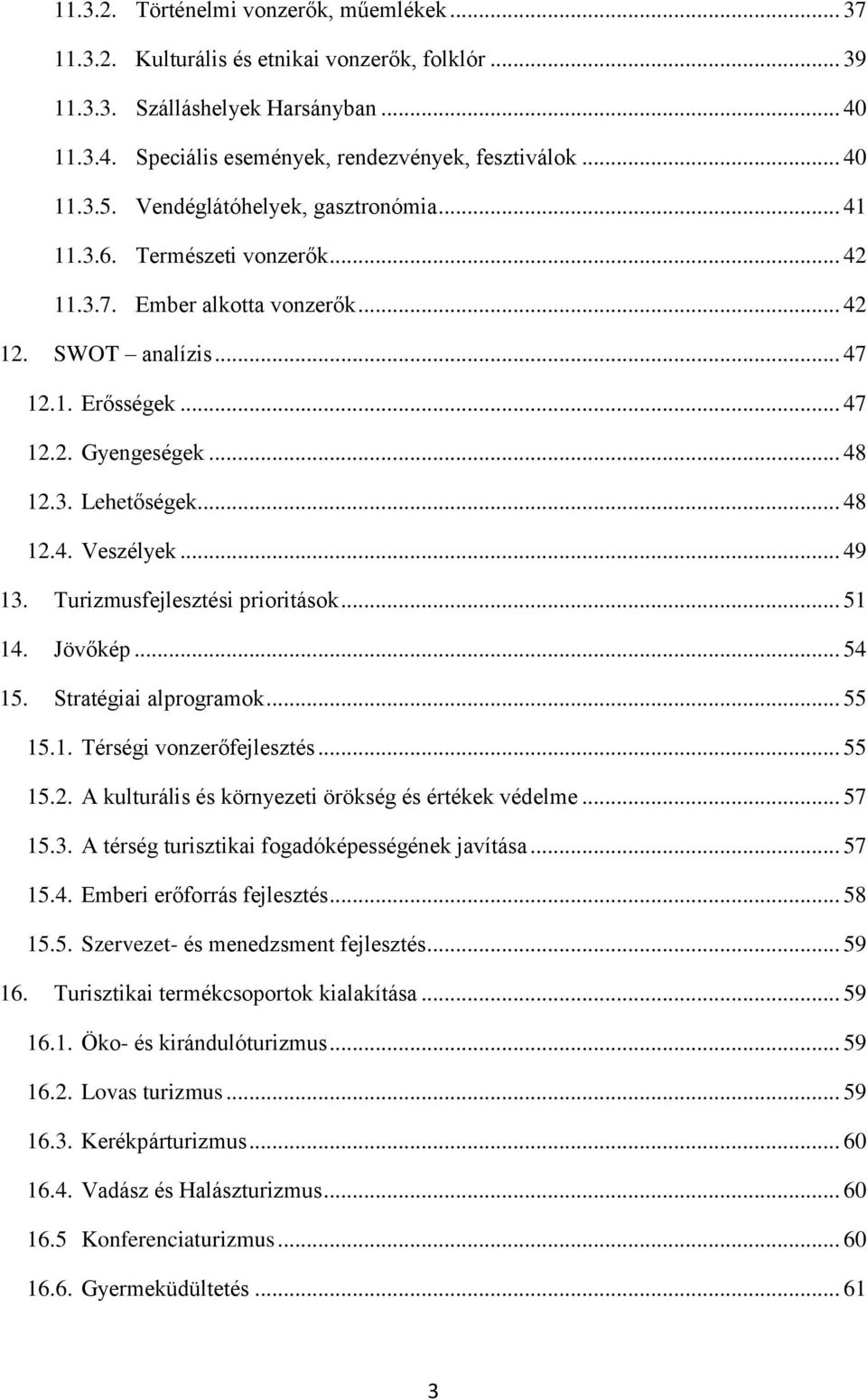 11.3.2. Történelmi vonzerők, műemlékek ... 37
11.3.2. Kulturális és etnikai vonzerők, folklór ... 39
11.3.3. Szálláshelyek Harsányban ... 40
11.3.4. Speciális események, rendezvények, fesztiválok ... 40
11.3.5. Vendéglátóhelyek, gasztronómia ... 41
11.3.6. Természeti vonzerők ... 42
11.3.7. Ember alkotta vonzerők ... 42
12. SWOT – analízis ... 47
12.1. Erősségek ... 47
12.2. Gyengeségek ... 48
12.3. Lehetőségek ... 48
12.4. Veszélyek ... 49
13. Turizmusfejlesztési prioritások ... 51
14. Jövőkép ... 54
15. Stratégiai alprogramok ... 55
15.1. Térségi vonzerőfejlesztés ... 55
15.2. A kulturális és környezeti örökség és értékek védelme ... 57
15.3. A térség turisztikai fogadóképességének javítása ... 57
15.4. Emberi erőforrás fejlesztés ... 58
15.5. Szervezet- és menedzsment fejlesztés ... 59
16. Turisztikai termékcsoportok kialakítása ... 59
16.1. Öko- és kirándulóturizmus ... 59
16.2. Lovas turizmus ... 59
16.3. Kerékpárturizmus ... 60
16.4. Vadász és Halászturizmus ... 60
16.5 Konferenciaturizmus ... 60
16.6. Gyermeküdültetés ... 61

3